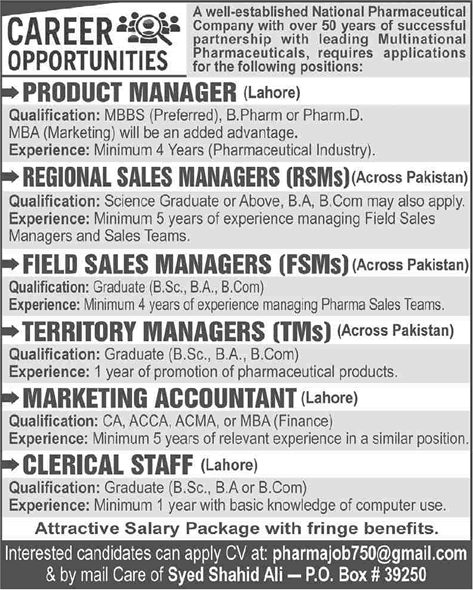 CAREER OPPORTUNITIES

A well-established National Pharmaceutical Company with over 50 years of successful partnership with leading Multinational Pharmaceuticals, requires applications for the following positions:

PRODUCT MANAGER (Lahore)
Qualification: MBBS (Preferred), B.Pharm or Pharm.D. MBA (Marketing) will be an added advantage.
Experience: Minimum 4 Years (Pharmaceutical Industry).

REGIONAL SALES MANAGERS (RSMs) (Across Pakistan)
Qualification: Science Graduate or Above, B.A, B.Com may also apply.
Experience: Minimum 5 years of experience managing Field Sales Managers and Sales Teams.

FIELD SALES MANAGERS (FSMs) (Across Pakistan)
Qualification: Graduate (B.Sc., B.A., B.Com)
Experience: Minimum 4 years of experience managing Pharma Sales Teams.

TERRITORY MANAGERS (TMs) (Across Pakistan)
Qualification: Graduate (B.Sc., B.A., B.Com)
Experience: 1 year of promotion of pharmaceutical products.

MARKETING ACCOUNTANT (Lahore)
Qualification: CA, ACCA, ACMA, or MBA (Finance)
Experience: Minimum 5 years of relevant experience in a similar position.

CLERICAL STAFF (Lahore)
Qualification: Graduate (B.Sc., B.A or B.Com)
Experience: Minimum 1 year with basic knowledge of computer use.

Attractive Salary Package with fringe benefits.

Interested candidates can apply CV at: pharmajob750@gmail.com
& by mail Care of Syed Shahid Ali — P.O. Box # 39250